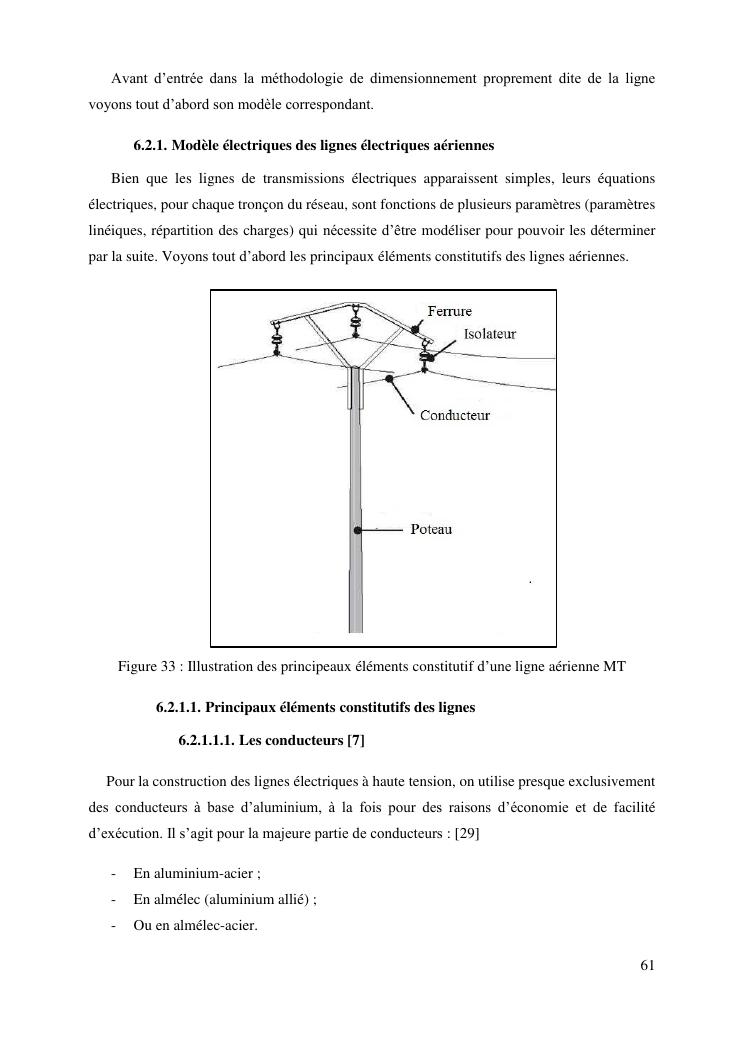 Avant d'entrée dans la méthodologie de dimensionnement proprement dite de la ligne voyons tout d'abord son modèle correspondant.

6.2.1. Modèle électriques des lignes électriques aériennes

Bien que les lignes de transmissions électriques apparaissent simples, leurs équations électriques, pour chaque tronçon du réseau, sont fonctions de plusieurs paramètres (paramètres linéiques, répartition des charges) qui nécessite d'être modéliser pour pouvoir les déterminer par la suite. Voyons tout d'abord les principaux éléments constitutifs des lignes aériennes.

Ferrure
Isolateur
Conducteur
Poteau

Figure 33 : Illustration des principeaux éléments constitutif d'une ligne aérienne MT

6.2.1.1. Principaux éléments constitutifs des lignes

6.2.1.1.1. Les conducteurs [7]

Pour la construction des lignes électriques à haute tension, on utilise presque exclusivement des conducteurs à base d'aluminium, à la fois pour des raisons d'économie et de facilité d'exécution. Il s'agit pour la majeure partie de conducteurs : [29]

- En aluminium-acier ;
- En almélec (aluminium allié) ;
- Ou en almélec-acier.

61